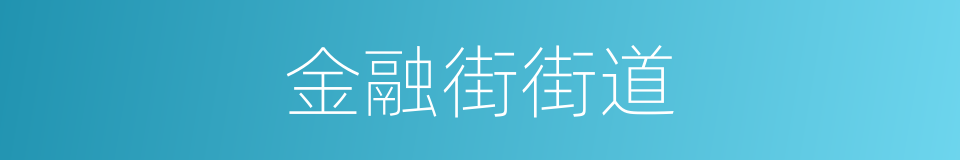 金融街街道